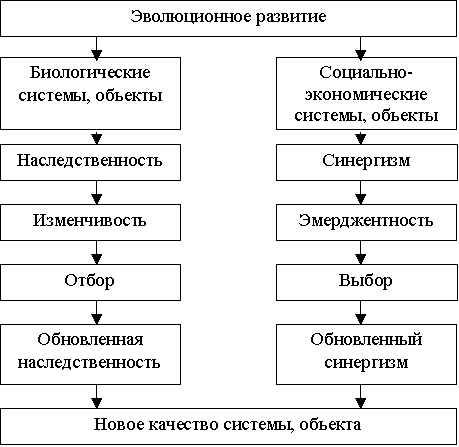 Эволюционное развитие

Биологические системы, объекты

Наследственность

Изменчивость

Отбор

Обновленная наследственность

Социально-экономические системы, объекты

Синергизм

Эмерджентность

Выбор

Обновленный синергизм

Новое качество системы, объекта